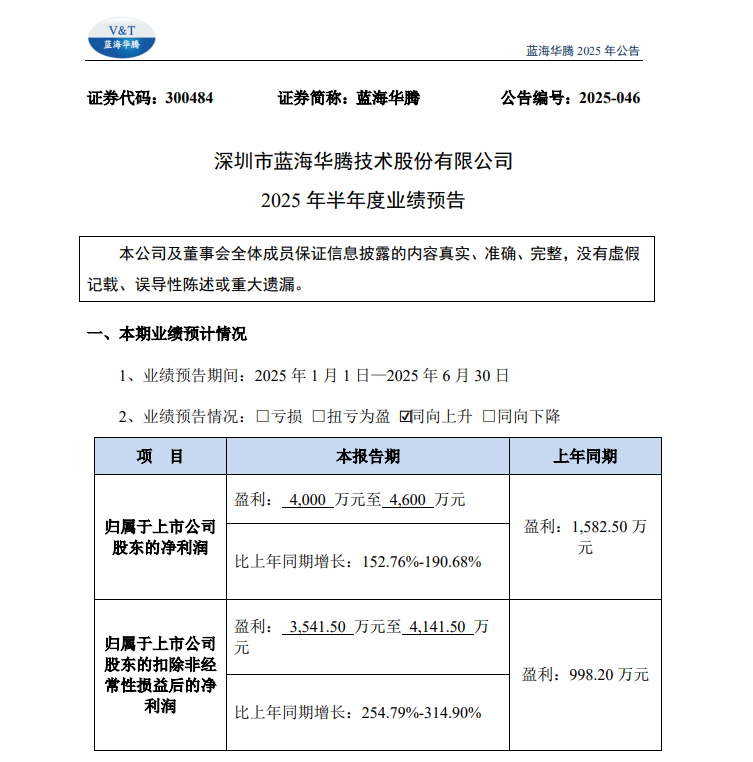 V&T
蓝海华腾

蓝海华腾 2025 年公告

证券代码：300484 证券简称：蓝海华腾 公告编号：2025-046

深圳市蓝海华腾技术股份有限公司
2025 年半年度业绩预告

本公司及董事会全体成员保证信息披露的内容真实、准确、完整，没有虚假记载、误导性陈述或重大遗漏。

一、本期业绩预计情况

1、业绩预告期间：2025 年 1 月 1 日—2025 年 6 月 30 日

2、业绩预告情况：☐亏损 ☐扭亏为盈 ☑同向上升 ☐同向下降

| 项 目 | 本报告期 | 上年同期 |
|---|---|---|
| 归属于上市公司股东的净利润 | 盈利： 4,000 万元至 4,600 万元 | 盈利：1,582.50 万元 |
| | 比上年同期增长：152.76%-190.68% | |
| 归属于上市公司股东的扣除非经常性损益后的净利润 | 盈利： 3,541.50 万元至 4,141.50 万元 | 盈利：998.20 万元 |
| | 比上年同期增长：254.79%-314.90% | |